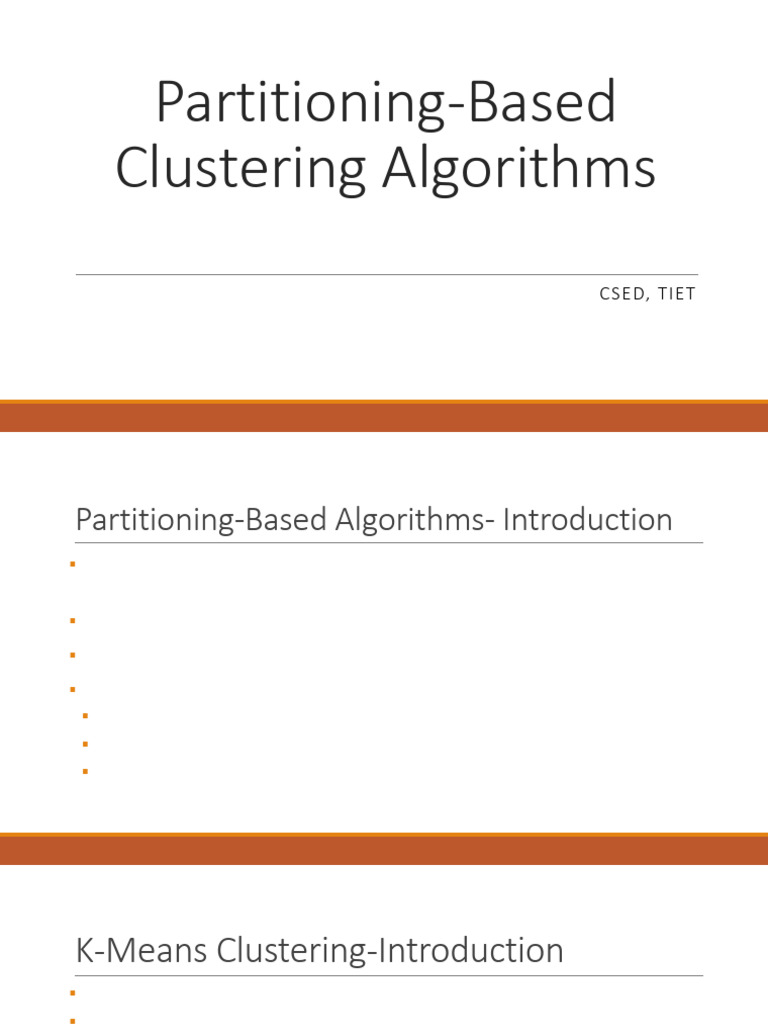 Partitioning-Based Clustering Algorithms

CSED, TIET

Partitioning-Based Algorithms- Introduction

K-Means Clustering-Introduction